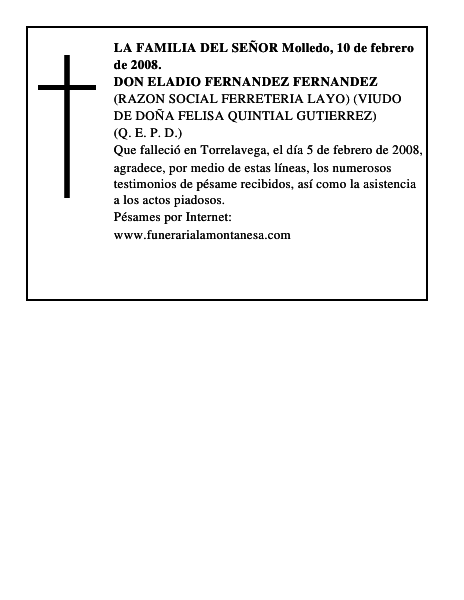 LA FAMILIA DEL SEÑOR Molledo, 10 de febrero de 2008.
DON ELADIO FERNANDEZ FERNANDEZ
(RAZON SOCIAL FERRETERIA LAYO) (VIUDO DE DOÑA FELISA QUINTIAL GUTIERREZ)
(Q. E. P. D.)
Que falleció en Torrelavega, el día 5 de febrero de 2008, agradece, por medio de estas líneas, los numerosos testimonios de pésame recibidos, así como la asistencia a los actos piadosos.
Pésames por Internet:
www.funerarialamontanesa.com